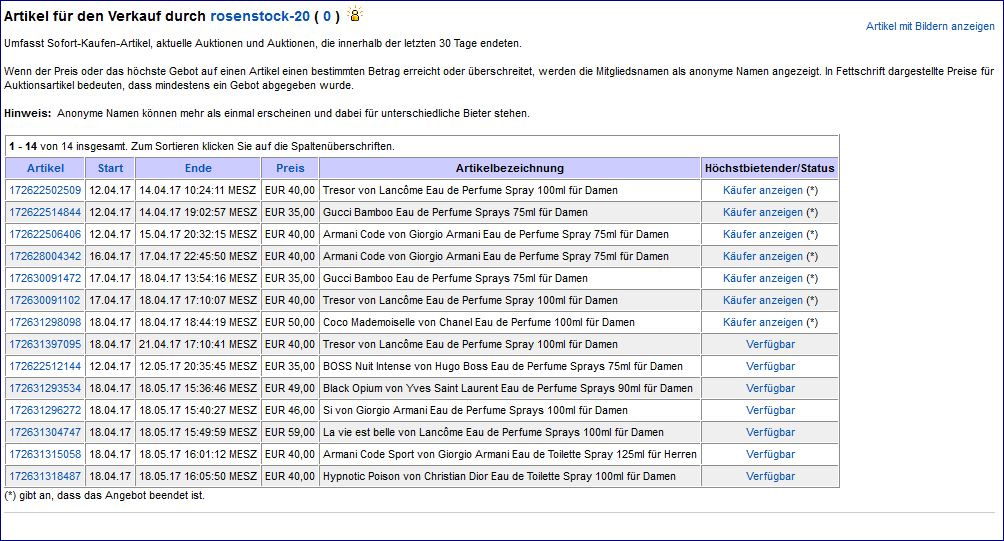 Artikel für den Verkauf durch rosenstock-20 ( 0 )

Artikel mit Bildern anzeigen

Umfasst Sofort-Kaufen-Artikel, aktuelle Auktionen und Auktionen, die innerhalb der letzten 30 Tage endeten.

Wenn der Preis oder das höchste Gebot auf einen Artikel einen bestimmten Betrag erreicht oder überschreitet, werden die Mitgliedsnamen als anonyme Namen angezeigt. In Fettschrift dargestellte Preise für Auktionsartikel bedeuten, dass mindestens ein Gebot abgegeben wurde.

Hinweis: Anonyme Namen können mehr als einmal erscheinen und dabei für unterschiedliche Bieter stehen.

1 - 14 von 14 insgesamt. Zum Sortieren klicken Sie auf die Spaltenüberschriften.

| Artikel | Start | Ende | Preis | Artikelbezeichnung | Höchstbietender/Status |
|---|---|---|---|---|---|
| 172622502509 | 12.04.17 | 14.04.17 10:24:11 MESZ | EUR 40,00 | Tresor von Lancôme Eau de Perfume Spray 100ml für Damen | Käufer anzeigen (*) |
| 172622514844 | 12.04.17 | 14.04.17 19:02:57 MESZ | EUR 35,00 | Gucci Bamboo Eau de Perfume Sprays 75ml für Damen | Käufer anzeigen (*) |
| 172622506406 | 12.04.17 | 15.04.17 20:32:15 MESZ | EUR 40,00 | Armani Code von Giorgio Armani Eau de Perfume Spray 75ml für Damen | Käufer anzeigen (*) |
| 172628004342 | 16.04.17 | 17.04.17 22:45:50 MESZ | EUR 40,00 | Armani Code von Giorgio Armani Eau de Perfume Spray 75ml für Damen | Käufer anzeigen (*) |
| 172630091472 | 17.04.17 | 18.04.17 13:54:16 MESZ | EUR 35,00 | Gucci Bamboo Eau de Perfume Sprays 75ml für Damen | Käufer anzeigen (*) |
| 172630091102 | 17.04.17 | 18.04.17 17:10:07 MESZ | EUR 40,00 | Tresor von Lancôme Eau de Perfume Spray 100ml für Damen | Käufer anzeigen (*) |
| 172631298098 | 18.04.17 | 18.04.17 18:44:19 MESZ | EUR 50,00 | Coco Mademoiselle von Chanel Eau de Perfume 100ml für Damen | Käufer anzeigen (*) |
| 172631397095 | 18.04.17 | 21.04.17 17:10:41 MESZ | EUR 40,00 | Tresor von Lancôme Eau de Perfume Spray 100ml für Damen | Verfügbar |
| 172622512144 | 12.04.17 | 12.05.17 20:35:45 MESZ | EUR 35,00 | BOSS Nuit Intense von Hugo Boss Eau de Perfume Sprays 75ml für Damen | Verfügbar |
| 172631293534 | 18.04.17 | 18.05.17 15:36:46 MESZ | EUR 49,00 | Black Opium von Yves Saint Laurent Eau de Perfume Sprays 90ml für Damen | Verfügbar |
| 172631296272 | 18.04.17 | 18.05.17 15:40:27 MESZ | EUR 46,00 | Si von Giorgio Armani Eau de Perfume Sprays 100ml für Damen | Verfügbar |
| 172631304747 | 18.04.17 | 18.05.17 15:49:59 MESZ | EUR 59,00 | La vie est belle von Lancôme Eau de Perfume Sprays 100ml für Damen | Verfügbar |
| 172631315058 | 18.04.17 | 18.05.17 16:01:12 MESZ | EUR 40,00 | Armani Code Sport von Giorgio Armani Eau de Toilette Spray 125ml für Herren | Verfügbar |
| 172631318487 | 18.04.17 | 18.05.17 16:05:50 MESZ | EUR 40,00 | Hypnotic Poison von Christian Dior Eau de Toilette Spray 100ml für Damen | Verfügbar |

(*) gibt an, dass das Angebot beendet ist.